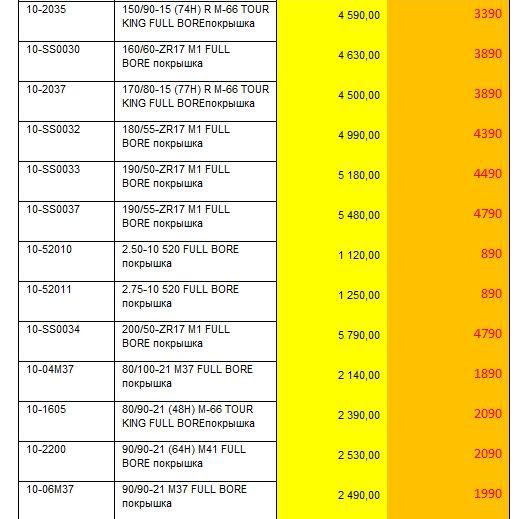 | 10-2035 | 150/90-15 (74H) R M-66 TOUR KING FULL BOREпокрышка | 4 590,00 | 3390 |
|---|---|---|---|
| 10-SS0030 | 160/60-ZR17 M1 FULL BORE покрышка | 4 630,00 | 3890 |
| 10-2037 | 170/80-15 (77H) R M-66 TOUR KING FULL BOREпокрышка | 4 500,00 | 3890 |
| 10-SS0032 | 180/55-ZR17 M1 FULL BORE покрышка | 4 990,00 | 4390 |
| 10-SS0033 | 190/50-ZR17 M1 FULL BORE покрышка | 5 180,00 | 4490 |
| 10-SS0037 | 190/55-ZR17 M1 FULL BORE покрышка | 5 480,00 | 4790 |
| 10-52010 | 2.50-10 520 FULL BORE покрышка | 1 120,00 | 890 |
| 10-52011 | 2.75-10 520 FULL BORE покрышка | 1 250,00 | 890 |
| 10-SS0034 | 200/50-ZR17 M1 FULL BORE покрышка | 5 790,00 | 4790 |
| 10-04M37 | 80/100-21 M37 FULL BORE покрышка | 2 140,00 | 1890 |
| 10-1605 | 80/90-21 (48H) M-66 TOUR KING FULL BOREпокрышка | 2 390,00 | 2090 |
| 10-2200 | 90/90-21 (64H) M41 FULL BORE покрышка | 2 530,00 | 2090 |
| 10-06M37 | 90/90-21 M37 FULL BORE покрышка | 2 490,00 | 1990 |